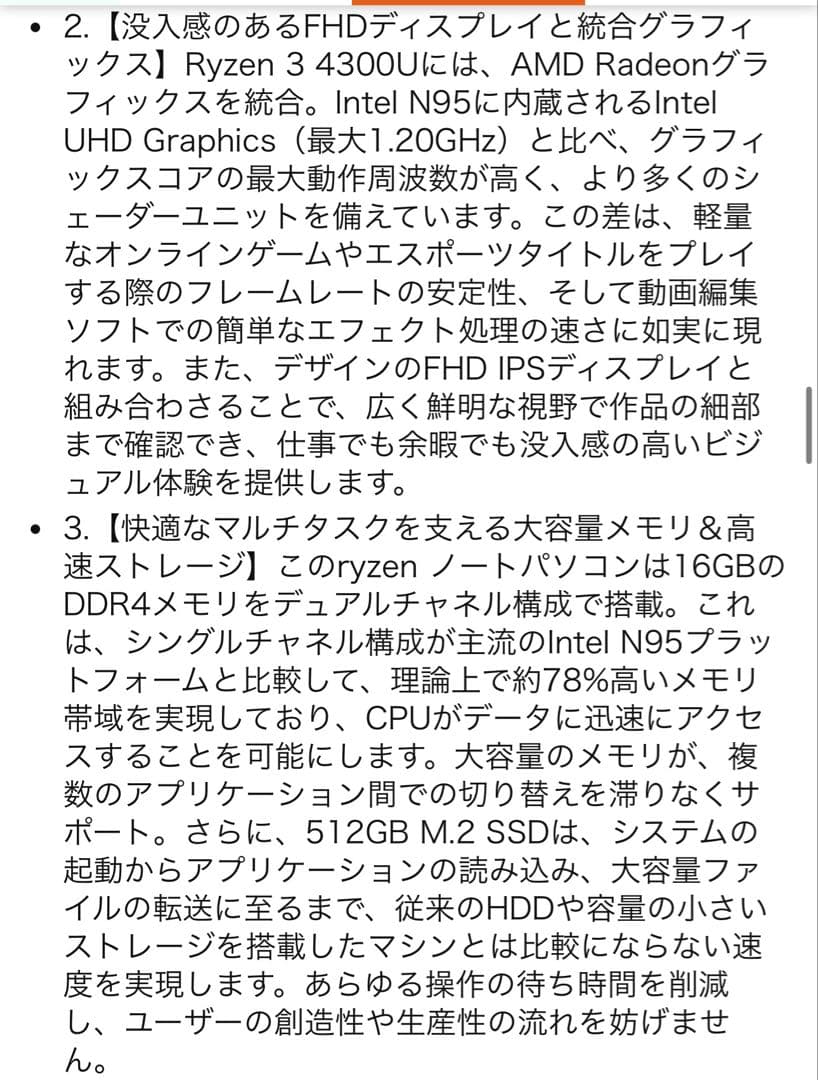 • 2.【没入感のあるFHDディスプレイと統合グラフィックス】Ryzen 3 4300Uには、AMD Radeonグラフィックスを統合。Intel N95に内蔵されるIntel UHD Graphics（最大1.20GHz）と比べ、グラフィックスコアの最大動作周波数が高く、より多くのシェーダーユニットを備えています。この差は、軽量なオンラインゲームやエスポーツタイトルをプレイする際のフレームレートの安定性、そして動画編集ソフトでの簡単なエフェクト処理の速さに如実に現れます。また、デザインのFHD IPSディスプレイと組み合わさることで、広く鮮明な視野で作品の細部まで確認でき、仕事でも余暇でも没入感の高いビジュアル体験を提供します。

• 3.【快適なマルチタスクを支える大容量メモリ＆高速ストレージ】このryzen ノートパソコンは16GBのDDR4メモリをデュアルチャネル構成で搭載。これは、シングルチャネル構成が主流のIntel N95プラットフォームと比較して、理論上で約78%高いメモリ帯域を実現しており、CPUがデータに迅速にアクセスすることを可能にします。大容量のメモリが、複数のアプリケーション間での切り替えを滞りなくサポート。さらに、512GB M.2 SSDは、システムの起動からアプリケーションの読み込み、大容量ファイルの転送に至るまで、従来のHDDや容量の小さいストレージを搭載したマシンとは比較にならない速度を実現します。あらゆる操作の待ち時間を削減し、ユーザーの創造性や生産性の流れを妨げません。